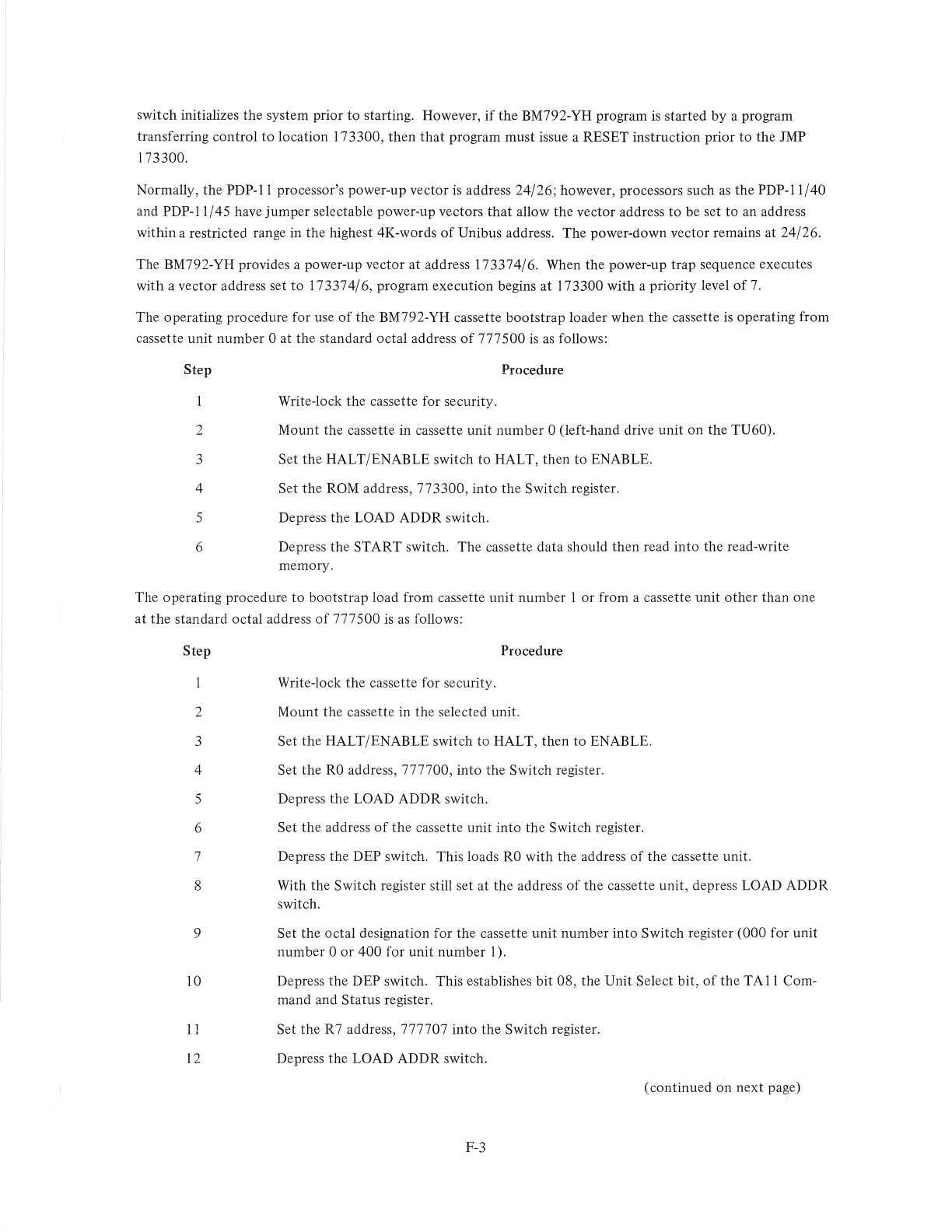 switch initializes the system prior to starting. However, if the BM792-YH program is started by a program transferring control to location 173300, then that program must issue a RESET instruction prior to the JMP 173300.

Normally, the PDP-11 processor's power-up vector is address 24/26; however, processors such as the PDP-11/40 and PDP-11/45 have jumper selectable power-up vectors that allow the vector address to be set to an address within a restricted range in the highest 4K-words of Unibus address. The power-down vector remains at 24/26.

The BM792-YH provides a power-up vector at address 173374/6. When the power-up trap sequence executes with a vector address set to 173374/6, program execution begins at 173300 with a priority level of 7.

The operating procedure for use of the BM792-YH cassette bootstrap loader when the cassette is operating from cassette unit number 0 at the standard octal address of 777500 is as follows:

| Step | Procedure |
|---|---|
| 1 | Write-lock the cassette for security. |
| 2 | Mount the cassette in cassette unit number 0 (left-hand drive unit on the TU60). |
| 3 | Set the HALT/ENABLE switch to HALT, then to ENABLE. |
| 4 | Set the ROM address, 773300, into the Switch register. |
| 5 | Depress the LOAD ADDR switch. |
| 6 | Depress the START switch. The cassette data should then read into the read-write memory. |

The operating procedure to bootstrap load from cassette unit number 1 or from a cassette unit other than one at the standard octal address of 777500 is as follows:

| Step | Procedure |
|---|---|
| 1 | Write-lock the cassette for security. |
| 2 | Mount the cassette in the selected unit. |
| 3 | Set the HALT/ENABLE switch to HALT, then to ENABLE. |
| 4 | Set the R0 address, 777700, into the Switch register. |
| 5 | Depress the LOAD ADDR switch. |
| 6 | Set the address of the cassette unit into the Switch register. |
| 7 | Depress the DEP switch. This loads R0 with the address of the cassette unit. |
| 8 | With the Switch register still set at the address of the cassette unit, depress LOAD ADDR switch. |
| 9 | Set the octal designation for the cassette unit number into Switch register (000 for unit number 0 or 400 for unit number 1). |
| 10 | Depress the DEP switch. This establishes bit 08, the Unit Select bit, of the TA11 Command and Status register. |
| 11 | Set the R7 address, 777707 into the Switch register. |
| 12 | Depress the LOAD ADDR switch. |

(continued on next page)

F-3